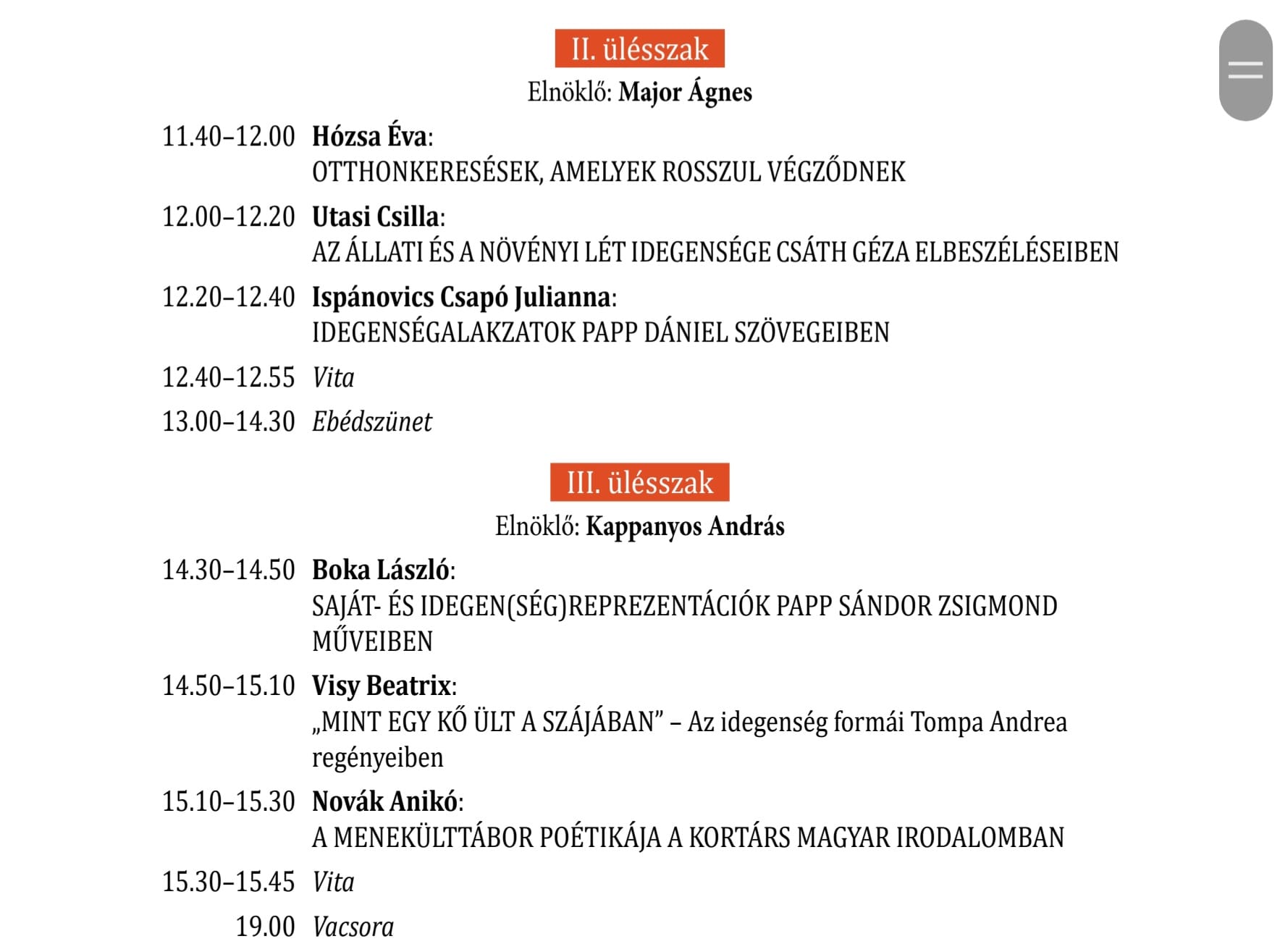 II. ülésszak

Elnöklő: Major Ágnes

11.40–12.00 Hózsa Éva:
OTTHONKERESÉSEK, AMELYEK ROSSZUL VÉGZŐDNEK

12.00–12.20 Utasi Csilla:
AZ ÁLLATI ÉS A NÖVÉNYI LÉT IDEGENSÉGE CSÁTH GÉZA ELBESZÉLÉSEIBEN

12.20–12.40 Ispánovics Csapó Julianna:
IDEGENSÉGALAKZATOK PAPP DÁNIEL SZÖVEGEIBEN

12.40–12.55 Vita

13.00–14.30 Ebédszünet

III. ülésszak

Elnöklő: Kappanyos András

14.30–14.50 Boka László:
SAJÁT- ÉS IDEGEN(SÉG)REPREZENTÁCIÓK PAPP SÁNDOR ZSIGMOND MŰVEIBEN

14.50–15.10 Visy Beatrix:
„MINT EGY KŐ ÜLT A SZÁJÁBAN” – Az idegenség formái Tompa Andrea regényeiben

15.10–15.30 Novák Anikó:
A MENEKÜLTTÁBOR POÉTIKÁJA A KORTÁRS MAGYAR IRODALOMBAN

15.30–15.45 Vita

19.00 Vacsora